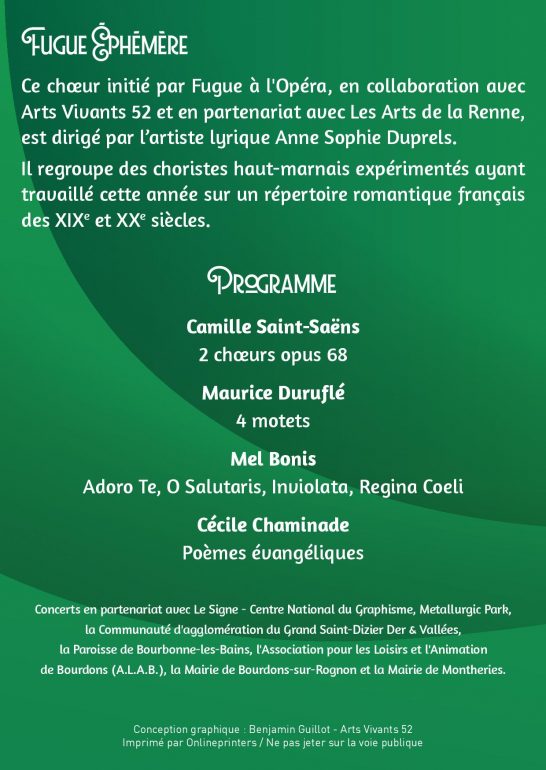 FUGUE ÉPHÉMÈRE

Ce chœur initié par Fugue à l'Opéra, en collaboration avec Arts Vivants 52 et en partenariat avec Les Arts de la Renne, est dirigé par l'artiste lyrique Anne Sophie Duprels.

Il regroupe des choristes haut-marnais expérimentés ayant travaillé cette année sur un répertoire romantique français des XIX$^{e}$ et XX$^{e}$ siècles.

PROGRAMME

Camille Saint-Saëns
2 chœurs opus 68

Maurice Duruflé
4 motets

Mel Bonis
Adoro Te, O Salutaris, Inviolata, Regina Coeli

Cécile Chaminade
Poèmes évangéliques

Concerts en partenariat avec Le Signe - Centre National du Graphisme, Metallurgic Park, la Communauté d'agglomération du Grand Saint-Dizier Der & Vallées, la Paroisse de Bourbonne-les-Bains, l'Association pour les Loisirs et l'Animation de Bourdons (A.L.A.B.), la Mairie de Bourdons-sur-Rognon et la Mairie de Montheries.

Conception graphique : Benjamin Guillot - Arts Vivants 52
Imprimé par Onlineprinters / Ne pas jeter sur la voie publique